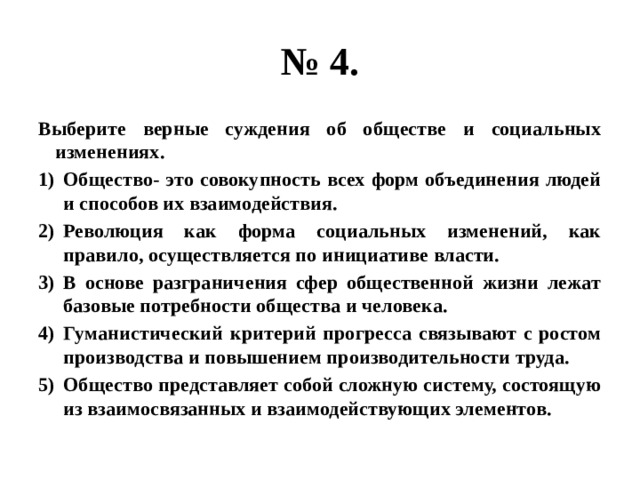 № 4.

Выберите верные суждения об обществе и социальных изменениях.

1) Общество- это совокупность всех форм объединения людей и способов их взаимодействия.
2) Революция как форма социальных изменений, как правило, осуществляется по инициативе власти.
3) В основе разграничения сфер общественной жизни лежат базовые потребности общества и человека.
4) Гуманистический критерий прогресса связывают с ростом производства и повышением производительности труда.
5) Общество представляет собой сложную систему, состоящую из взаимосвязанных и взаимодействующих элементов.